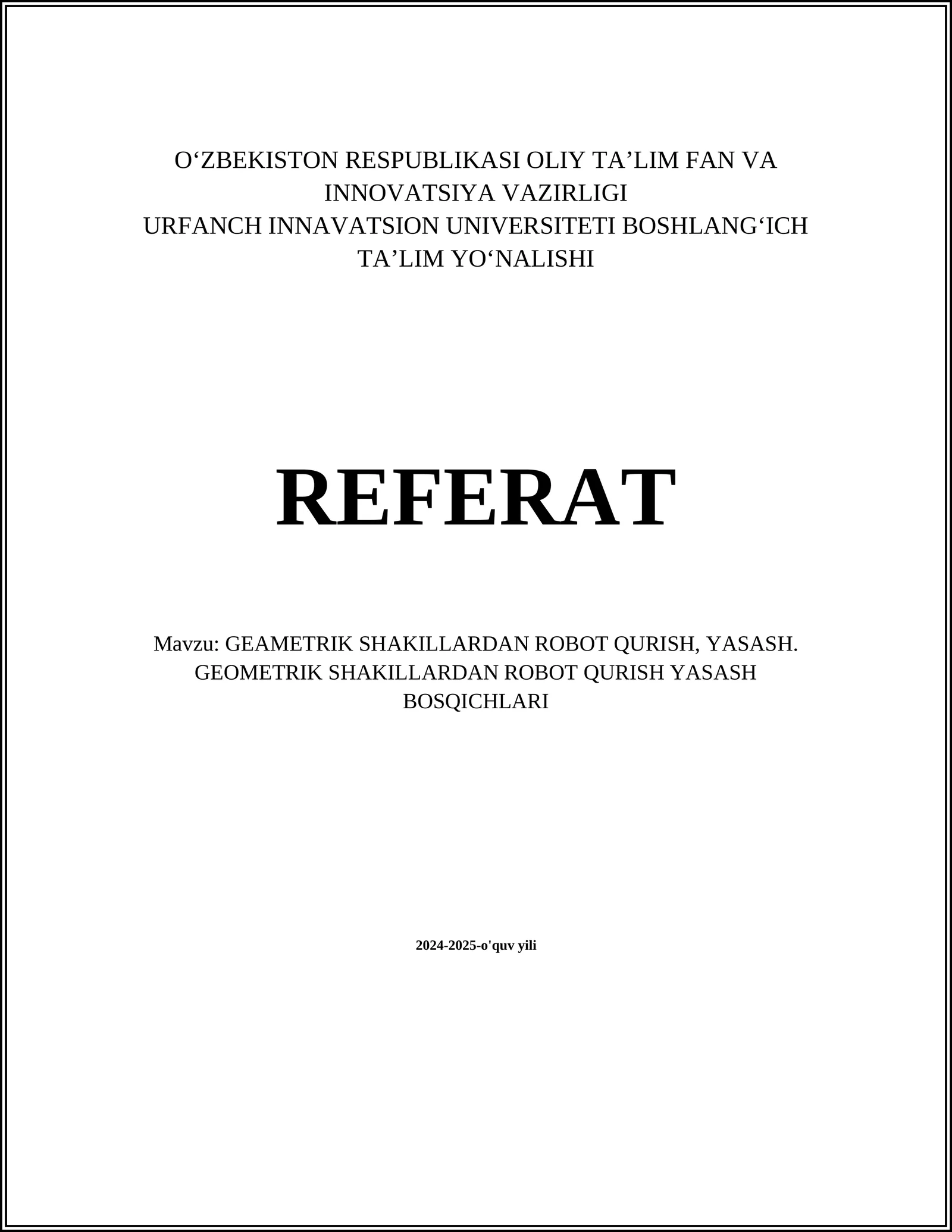 O‘ZBEKISTON RESPUBLIKASI OLIY TA’LIM FAN VA INNOVATSIYA VAZIRLIGI
URFANCH INNAVATSION UNIVERSITETI BOSHLANG‘ICH TA’LIM YO‘NALISHI

REFERAT

Mavzu: GEAMETRIK SHAKILLARDAN ROBOT QURISH, YASASH. GEOMETRIK SHAKILLARDAN ROBOT QURISH YASASH BOSQICHLARI

2024-2025-o'quv yili